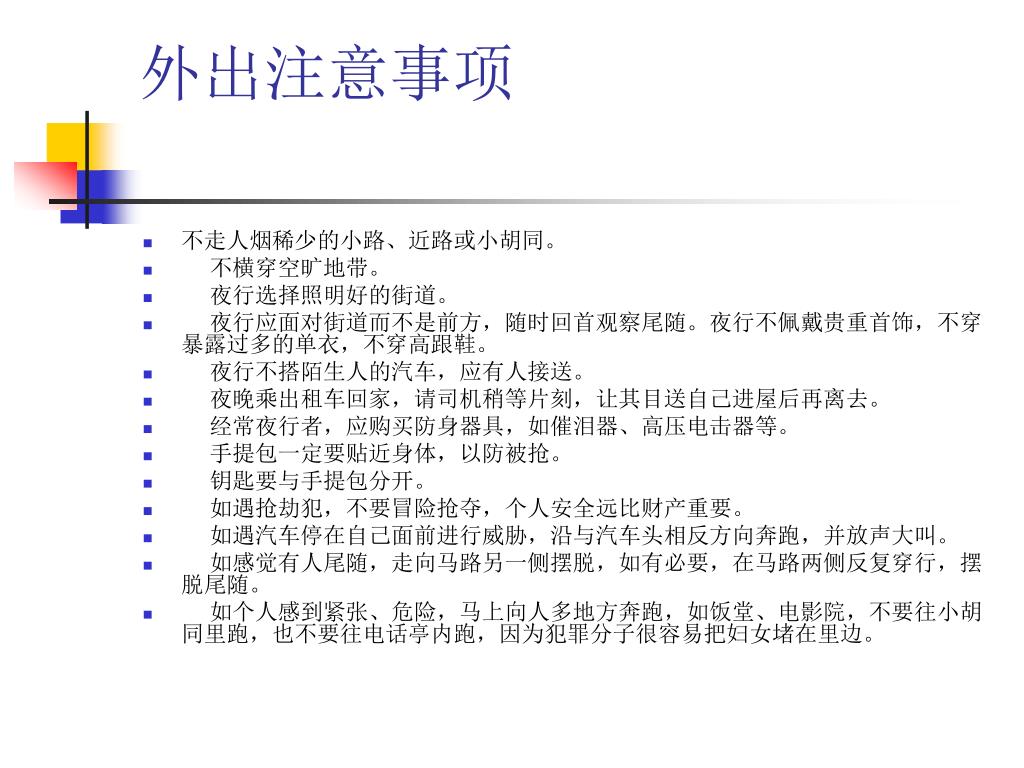 外出注意事项

- 不走人烟稀少的小路、近路或小胡同。
- 不横穿空旷地带。
- 夜行选择照明好的街道。
- 夜行应面对街道而不是前方，随时回首观察尾随。夜行不佩戴贵重首饰，不穿暴露过多的单衣，不穿高跟鞋。
- 夜行不搭陌生人的汽车，应有人接送。
- 夜晚乘出租车回家，请司机稍等片刻，让其目送自己进屋后再离去。
- 经常夜行者，应购买防身器具，如催泪器、高压电击器等。
- 手提包一定要贴近身体，以防被抢。
- 钥匙要与手提包分开。
- 如遇抢劫犯，不要冒险抢夺，个人安全远比财产重要。
- 如遇汽车停在自己面前进行威胁，沿与汽车头相反方向奔跑，并放声大叫。
- 如感觉有人尾随，走向马路另一侧摆脱，如有必要，在马路两侧反复穿行，摆脱尾随。
- 如个人感到紧张、危险，马上向人多地方奔跑，如饭堂、电影院，不要往小胡同里跑，也不要往电话亭内跑，因为犯罪分子很容易把妇女堵在里边。